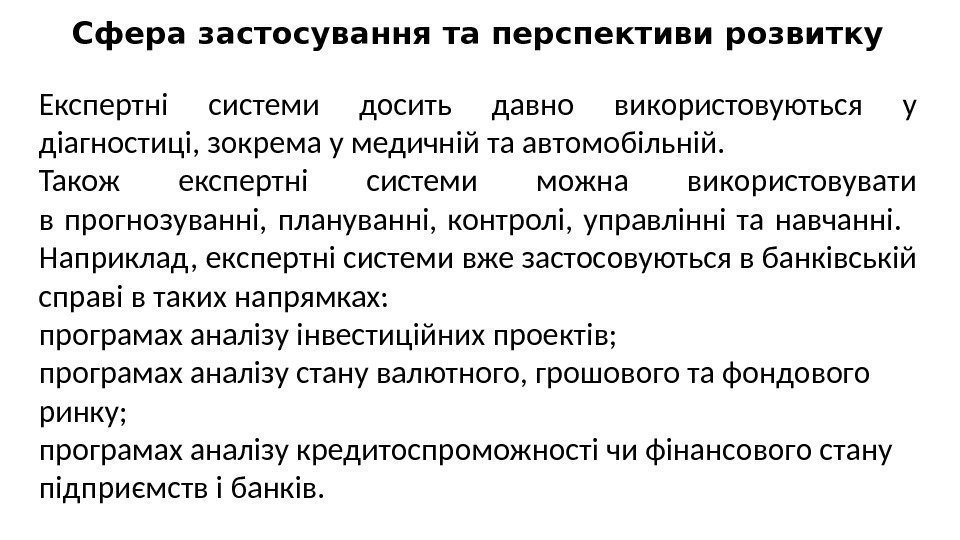 Сфера застосування та перспективи розвитку

Експертні системи досить давно використовуються у діагностиці, зокрема у медичній та автомобільній.
Також експертні системи можна використовувати в прогнозуванні, плануванні, контролі, управлінні та навчанні.
Наприклад, експертні системи вже застосовуються в банківській справі в таких напрямках:
програмах аналізу інвестиційних проектів;
програмах аналізу стану валютного, грошового та фондового ринку;
програмах аналізу кредитоспроможності чи фінансового стану підприємств і банків.